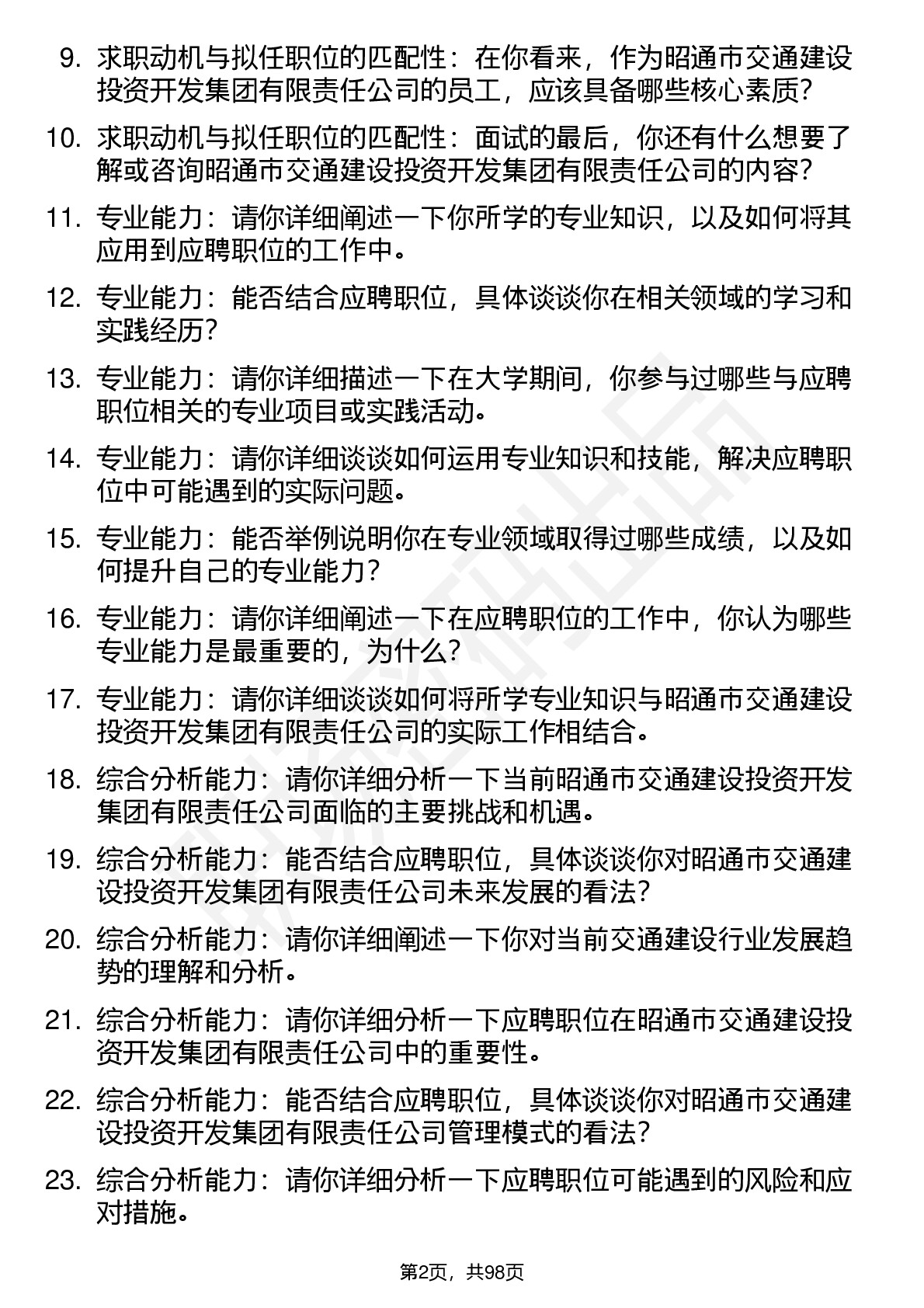 9. 求职动机与拟任职位的匹配性：在你看来，作为昭通市交通建设投资开发集团有限责任公司的员工，应该具备哪些核心素质？

10. 求职动机与拟任职位的匹配性：面试的最后，你还有什么想要了解或咨询昭通市交通建设投资开发集团有限责任公司的内容？

11. 专业能力：请你详细阐述一下你所学的专业知识，以及如何将其应用到应聘职位的工作中。

12. 专业能力：能否结合应聘职位，具体谈谈你在相关领域的学习和实践经历？

13. 专业能力：请你详细描述一下在大学期间，你参与过哪些与应聘职位相关的专业项目或实践活动。

14. 专业能力：请你详细谈谈如何运用专业知识和技能，解决应聘职位中可能遇到的实际问题。

15. 专业能力：能否举例说明你在专业领域取得过哪些成绩，以及如何提升自己的专业能力？

16. 专业能力：请你详细阐述一下在应聘职位的工作中，你认为哪些专业能力是最重要的，为什么？

17. 专业能力：请你详细谈谈如何将所学专业知识与昭通市交通建设投资开发集团有限责任公司的实际工作相结合。

18. 综合分析能力：请你详细分析一下当前昭通市交通建设投资开发集团有限责任公司面临的主要挑战和机遇。

19. 综合分析能力：能否结合应聘职位，具体谈谈你对昭通市交通建设投资开发集团有限责任公司未来发展的看法？

20. 综合分析能力：请你详细阐述一下你对当前交通建设行业发展趋势的理解和分析。

21. 综合分析能力：请你详细分析一下应聘职位在昭通市交通建设投资开发集团有限责任公司中的重要性。

22. 综合分析能力：能否结合应聘职位，具体谈谈你对昭通市交通建设投资开发集团有限责任公司管理模式的看法？

23. 综合分析能力：请你详细分析一下应聘职位可能遇到的风险和应对措施。

第2页，共98页